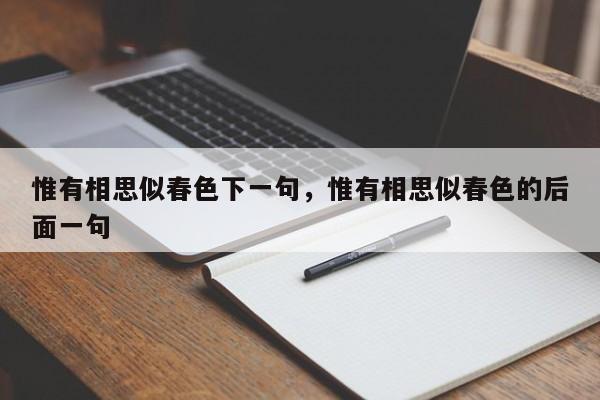 惟有相思似春色下一句，惟有相思似春色的后面一句